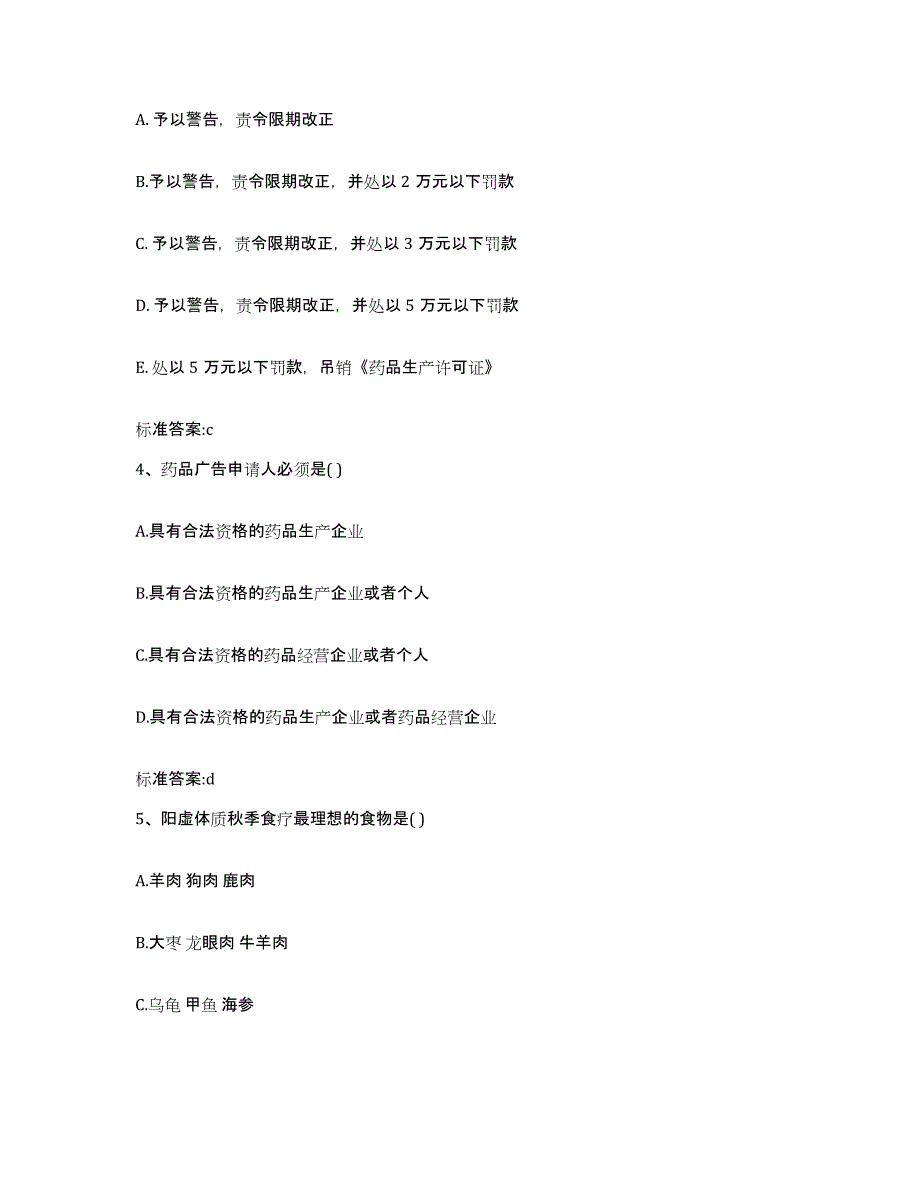 A. 予以警告，责令限期改正

B.予以警告，责令限期改正，并处以 2 万元以下罚款

C. 予以警告，责令限期改正，并处以 3 万元以下罚款

D. 予以警告，责令限期改正，并处以 5 万元以下罚款

E. 处以 5 万元以下罚款，吊销《药品生产许可证》

标准答案:c

4、药品广告申请人必须是( )

A.具有合法资格的药品生产企业

B.具有合法资格的药品生产企业或者个人

C.具有合法资格的药品经营企业或者个人

D.具有合法资格的药品生产企业或者药品经营企业

标准答案:d

5、阳虚体质秋季食疗最理想的食物是( )

A.羊肉 狗肉 鹿肉

B.大枣 龙眼肉 牛羊肉

C.乌龟 甲鱼 海参